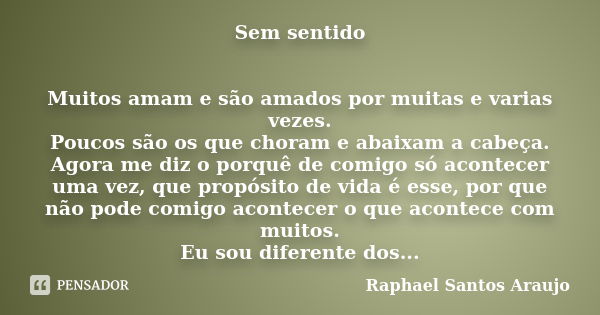 Sem sentido

Muitos amam e são amados por muitas e varias vezes.
Poucos são os que choram e abaixam a cabeça.
Agora me diz o porquê de comigo só acontecer uma vez, que propósito de vida é esse, por que não pode comigo acontecer o que acontece com muitos.
Eu sou diferente dos...

PENSADOR

Raphael Santos Araujo